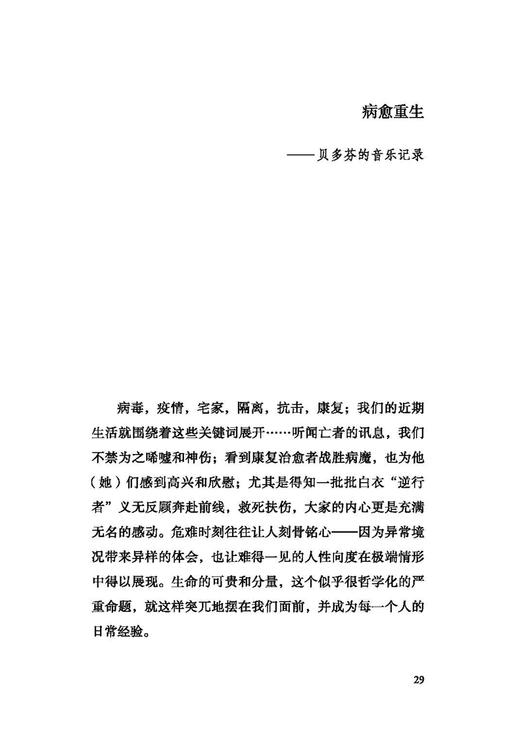 病愈重生

——贝多芬的音乐记录

病毒，疫情，宅家，隔离，抗击，康复；我们的近期生活就围绕着这些关键词展开……听闻亡者的讯息，我们不禁为之唏嘘和神伤；看到康复治愈者战胜病魔，也为他（她）们感到高兴和欣慰；尤其是得知一批批白衣“逆行者”义无反顾奔赴前线，救死扶伤，大家的内心更是充满无名的感动。危难时刻往往让人刻骨铭心——因为异常境况带来异样的体会，也让难得一见的人性向度在极端情形中得以展现。生命的可贵和分量，这个似乎很哲学化的严重命题，就这样突兀地摆在我们面前，并成为每一个人的日常经验。

29